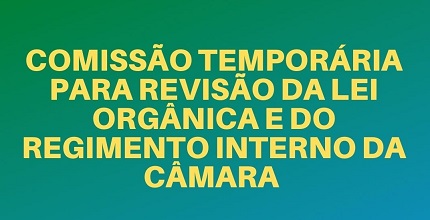 COMISSÃO TEMPORÁRIA PARA REVISÃO DA LEI ORGÂNICA E DO REGIMENTO INTERNO DA CÂMARA